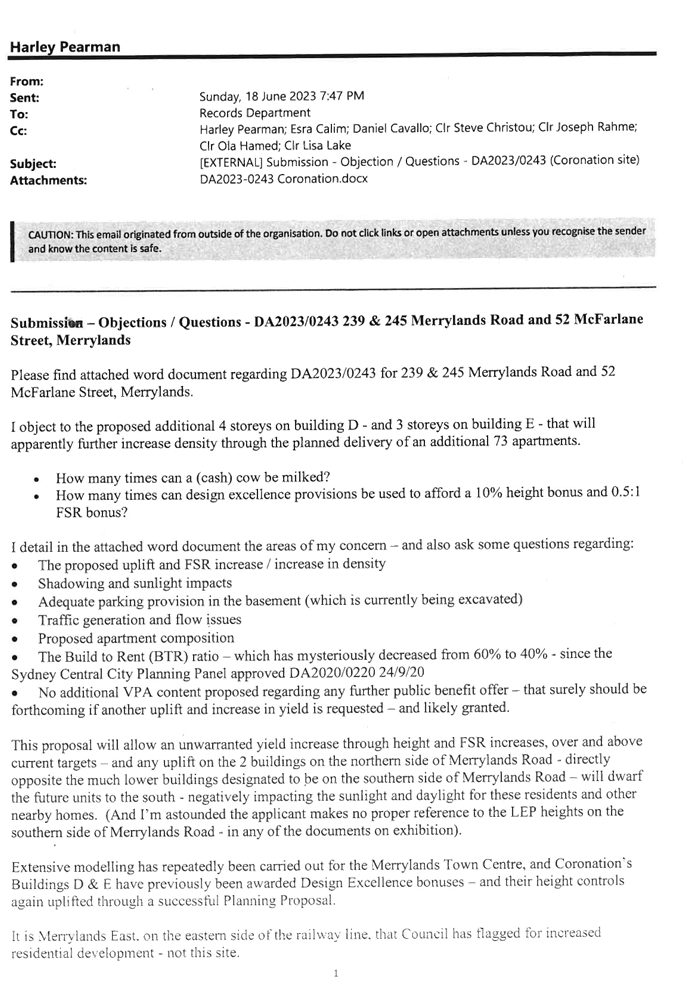 Harley Pearman

From:
Sent: Sunday, 18 June 2023 7:47 PM
To: Records Department
Cc: Harley Pearman; Esra Calim; Daniel Cavallo; Clr Steve Christou; Clr Joseph Rahme; Clr Ola Hamed; Clr Lisa Lake
Subject: [EXTERNAL] Submission - Objection / Questions - DA2023/0243 (Coronation site)
Attachments: DA2023-0243 Coronation.docx

CAUTION: This email originated from outside of the organisation. Do not click links or open attachments unless you recognise the sender and know the content is safe.

Submission – Objections / Questions - DA2023/0243 239 & 245 Merrylands Road and 52 McFarlane Street, Merrylands

Please find attached word document regarding DA2023/0243 for 239 & 245 Merrylands Road and 52 McFarlane Street, Merrylands.

I object to the proposed additional 4 storeys on building D - and 3 storeys on building E - that will apparently further increase density through the planned delivery of an additional 73 apartments.

• How many times can a (cash) cow be milked?
• How many times can design excellence provisions be used to afford a 10% height bonus and 0.5:1 FSR bonus?

I detail in the attached word document the areas of my concern – and also ask some questions regarding:
• The proposed uplift and FSR increase / increase in density
• Shadowing and sunlight impacts
• Adequate parking provision in the basement (which is currently being excavated)
• Traffic generation and flow issues
• Proposed apartment composition
• The Build to Rent (BTR) ratio – which has mysteriously decreased from 60% to 40% - since the Sydney Central City Planning Panel approved DA2020/0220 24/9/20
• No additional VPA content proposed regarding any further public benefit offer – that surely should be forthcoming if another uplift and increase in yield is requested – and likely granted.

This proposal will allow an unwarranted yield increase through height and FSR increases, over and above current targets – and any uplift on the 2 buildings on the northern side of Merrylands Road - directly opposite the much lower buildings designated to be on the southern side of Merrylands Road – will dwarf the future units to the south - negatively impacting the sunlight and daylight for these residents and other nearby homes. (And I'm astounded the applicant makes no proper reference to the LEP heights on the southern side of Merrylands Road - in any of the documents on exhibition).

Extensive modelling has repeatedly been carried out for the Merrylands Town Centre, and Coronation's Buildings D & E have previously been awarded Design Excellence bonuses – and their height controls again uplifted through a successful Planning Proposal.

It is Merrylands East, on the eastern side of the railway line, that Council has flagged for increased residential development - not this site.

1